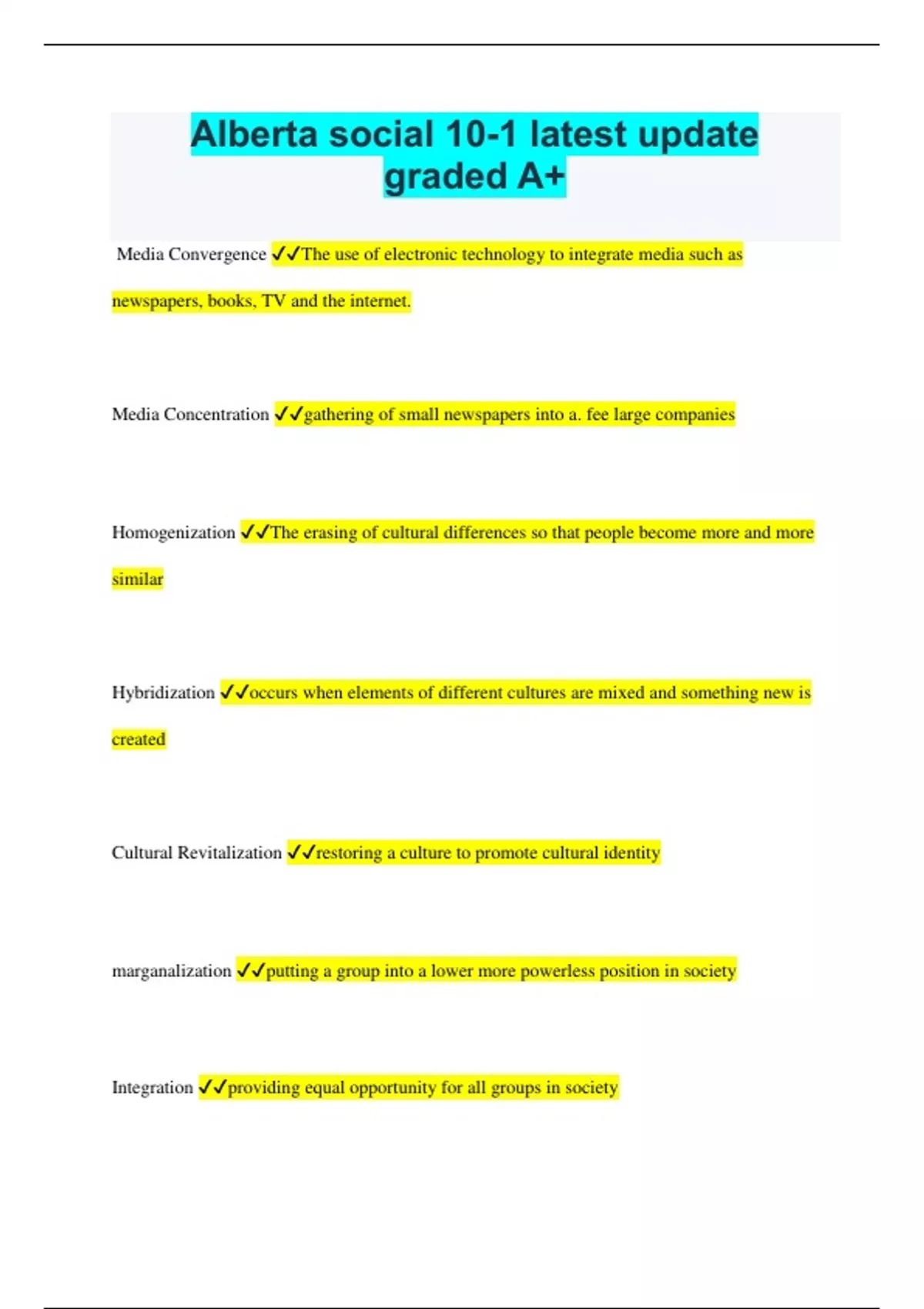 Alberta social 10-1 latest update graded A+

Media Convergence ✓✓The use of electronic technology to integrate media such as newspapers, books, TV and the internet.

Media Concentration ✓✓gathering of small newspapers into a. fee large companies

Homogenization ✓✓The erasing of cultural differences so that people become more and more similar

Hybridization ✓✓occurs when elements of different cultures are mixed and something new is created

Cultural Revitalization ✓✓restoring a culture to promote cultural identity

marganalization ✓✓putting a group into a lower more powerless position in society

Integration ✓✓providing equal opportunity for all groups in society